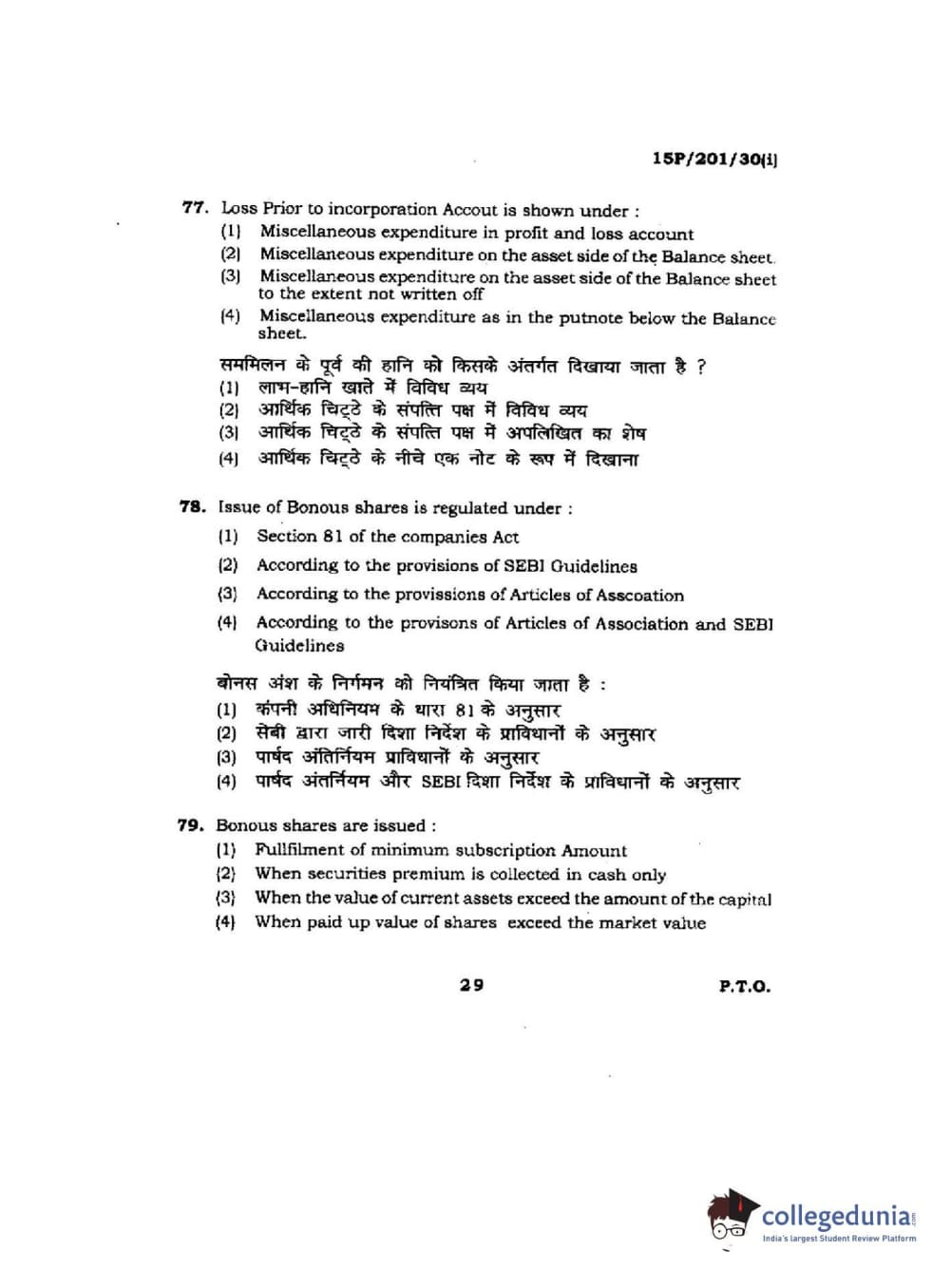 15P/201/30(i)

77. Loss Prior to incorporation Accout is shown under :
(1) Miscellaneous expenditure in profit and loss account
(2) Miscellaneous expenditure on the asset side of the Balance sheet.
(3) Miscellaneous expenditure on the asset side of the Balance sheet to the extent not written off
(4) Miscellaneous expenditure as in the putnote below the Balance sheet.

सममिलन के पूर्व की हानि को किसके अंतर्गत दिखाया जाता है ?
(1) लाभ-हानि खाते में विविध व्यय
(2) आर्थिक चिट्ठे के संपत्ति पक्ष में विविध व्यय
(3) आर्थिक चिट्ठे के संपत्ति पक्ष में अपलिखित का शेष
(4) आर्थिक चिट्ठे के नीचे एक नोट के रूप में दिखाना

78. Issue of Bonous shares is regulated under :
(1) Section 81 of the companies Act
(2) According to the provisions of SEBI Guidelines
(3) According to the provissions of Articles of Asscoation
(4) According to the provisons of Articles of Association and SEBI Guidelines

बोनस अंश के निर्गमन को नियंत्रित किया जाता है :
(1) कंपनी अधिनियम के धारा 81 के अनुसार
(2) सेबी द्वारा जारी दिशा निर्देश के प्राविधानों के अनुसार
(3) पार्षद अंतिर्नियम प्राविधानों के अनुसार
(4) पार्षद अंतर्नियम और SEBI दिशा निर्देश के प्राविधानों के अनुसार

79. Bonous shares are issued :
(1) Fullfilment of minimum subscription Amount
(2) When securities premium is collected in cash only
(3) When the value of current assets exceed the amount of the capital
(4) When paid up value of shares exceed the market value

29

P.T.O.

collegedunia
India's largest Student Review Platform